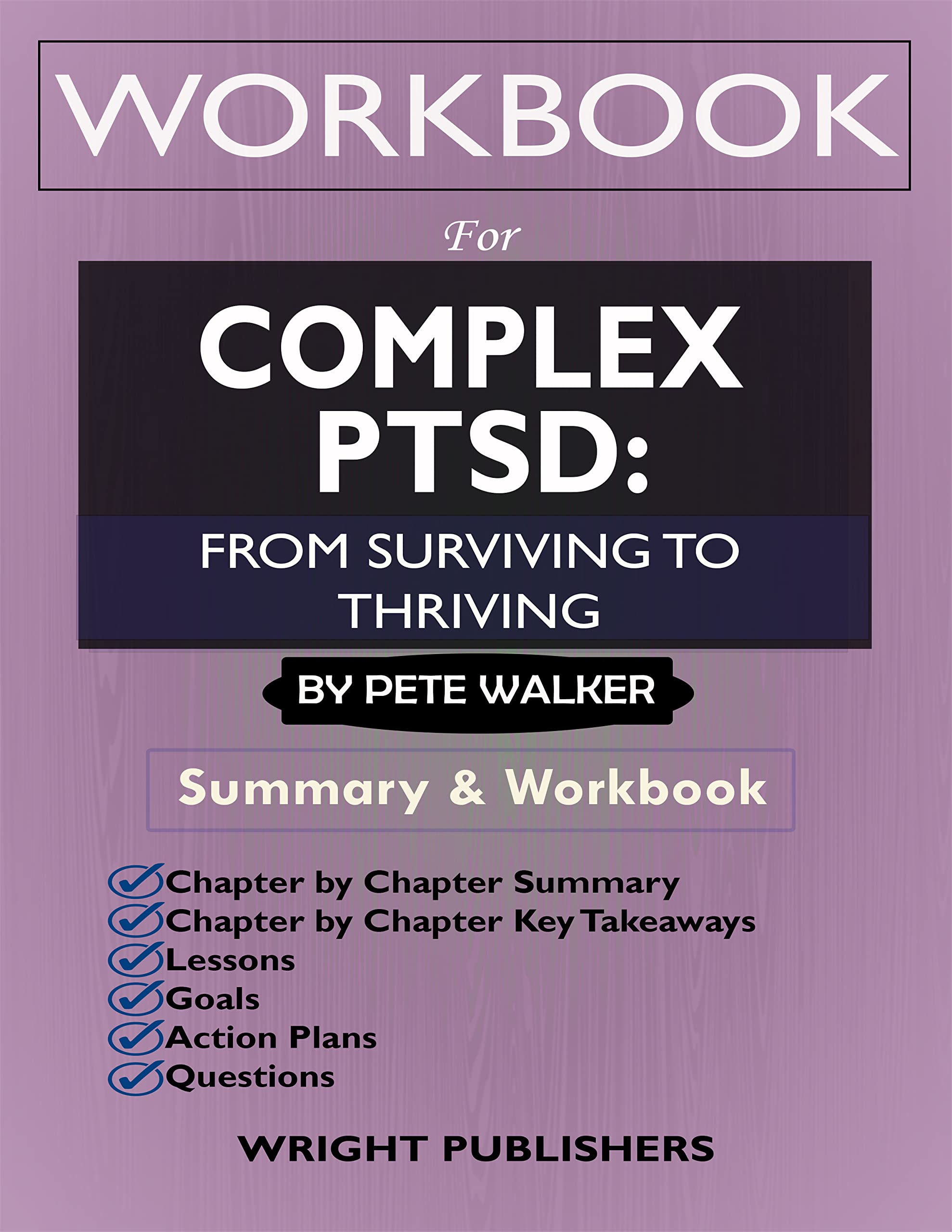 WORKBOOK

For

COMPLEX PTSD:

FROM SURVIVING TO THRIVING

BY PETE WALKER

Summary & Workbook

Chapter by Chapter Summary
Chapter by Chapter Key Takeaways
Lessons
Goals
Action Plans
Questions

WRIGHT PUBLISHERS